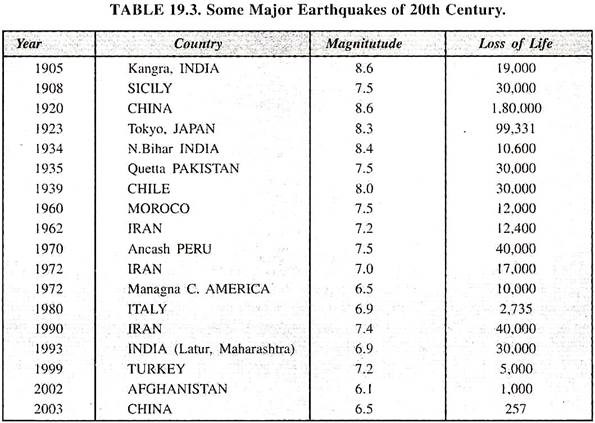 TABLE 19.3. Some Major Earthquakes of 20th Century.

| Year | Country | Magnitutude | Loss of Life |
|---|---|---|---|
| 1905 | Kangra, INDIA | 8.6 | 19,000 |
| 1908 | SICILY | 7.5 | 30,000 |
| 1920 | CHINA | 8.6 | 1,80,000 |
| 1923 | Tokyo, JAPAN | 8.3 | 99,331 |
| 1934 | N.Bihar INDIA | 8.4 | 10,600 |
| 1935 | Quetta PAKISTAN | 7.5 | 30,000 |
| 1939 | CHILE | 8.0 | 30,000 |
| 1960 | MOROCO | 7.5 | 12,000 |
| 1962 | IRAN | 7.2 | 12,400 |
| 1970 | Ancash PERU | 7.5 | 40,000 |
| 1972 | IRAN | 7.0 | 17,000 |
| 1972 | Managna C. AMERICA | 6.5 | 10,000 |
| 1980 | ITALY | 6.9 | 2,735 |
| 1990 | IRAN | 7.4 | 40,000 |
| 1993 | INDIA (Latur, Maharashtra) | 6.9 | 30,000 |
| 1999 | TURKEY | 7.2 | 5,000 |
| 2002 | AFGHANISTAN | 6.1 | 1,000 |
| 2003 | CHINA | 6.5 | 257 |